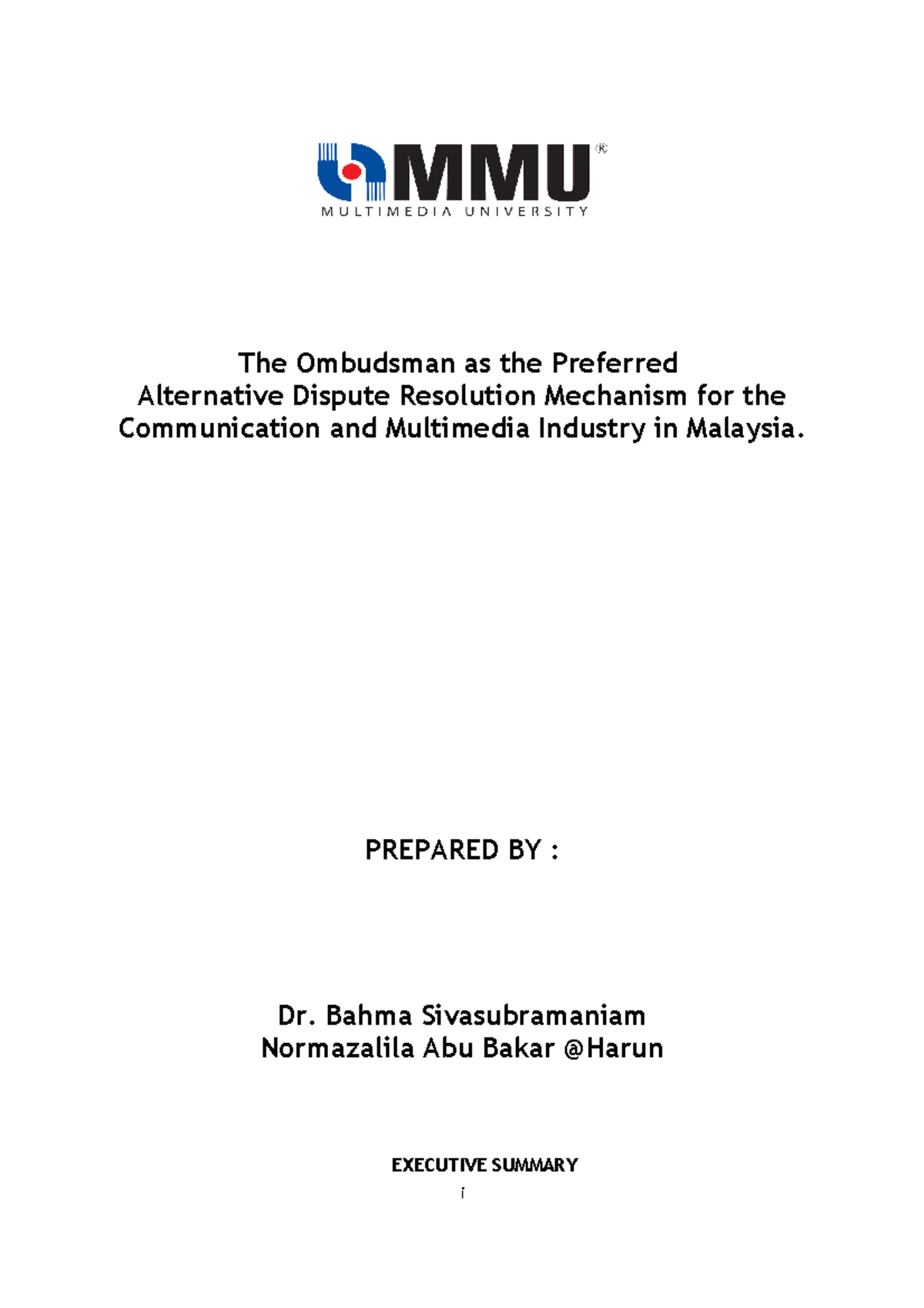 MMU®
MULTIMEDIA UNIVERSITY

The Ombudsman as the Preferred Alternative Dispute Resolution Mechanism for the Communication and Multimedia Industry in Malaysia.

PREPARED BY :

Dr. Bahma Sivasubramaniam
Normazalila Abu Bakar @Harun

EXECUTIVE SUMMARY

i